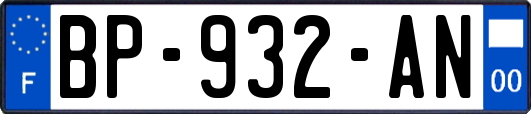 F
BP-932-AN
00